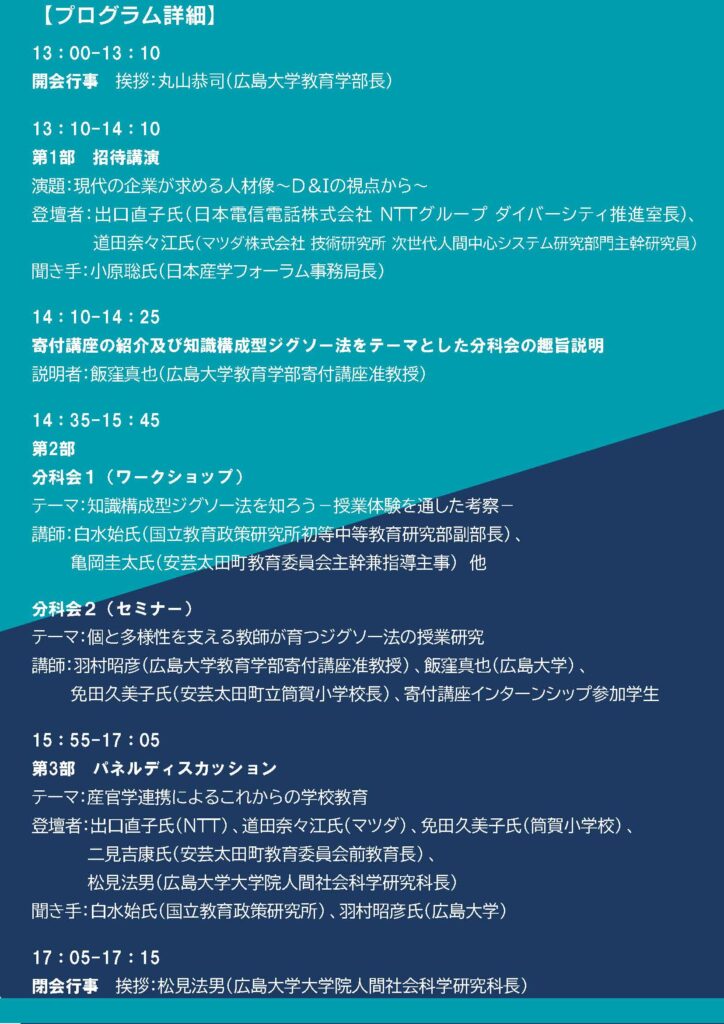 【プログラム詳細】

13：00-13：10
開会行事　挨拶：丸山恭司（広島大学教育学部長）

13：10-14：10
第1部　招待講演
演題：現代の企業が求める人材像～D＆Iの視点から～
登壇者：出口直子氏（日本電信電話株式会社 NTTグループ ダイバーシティ推進室長）、
道田奈々江氏（マツダ株式会社 技術研究所 次世代人間中心システム研究部門主幹研究員）
聞き手：小原聡氏（日本産学フォーラム事務局長）

14：10-14：25
寄付講座の紹介及び知識構成型ジグソー法をテーマとした分科会の趣旨説明
説明者：飯窪真也（広島大学教育学部寄付講座准教授）

14：35-15：45
第2部
分科会１（ワークショップ）
テーマ：知識構成型ジグソー法を知ろう－授業体験を通した考察－
講師：白水始氏（国立教育政策研究所初等中等教育研究部副部長）、
亀岡圭太氏（安芸太田町教育委員会主幹兼指導主事） 他

分科会２（セミナー）
テーマ：個と多様性を支える教師が育つジグソー法の授業研究
講師：羽村昭彦（広島大学教育学部寄付講座准教授）、飯窪真也（広島大学）、
免田久美子氏（安芸太田町立筒賀小学校長）、寄付講座インターンシップ参加学生

15：55-17：05
第3部　パネルディスカッション
テーマ：産官学連携によるこれからの学校教育
登壇者：出口直子氏（NTT）、道田奈々江氏（マツダ）、免田久美子氏（筒賀小学校）、
二見吉康氏（安芸太田町教育委員会前教育長）、
松見法男（広島大学大学院人間社会科学研究科長）
聞き手：白水始氏（国立教育政策研究所）、羽村昭彦氏（広島大学）

17：05-17：15
閉会行事　挨拶：松見法男（広島大学大学院人間社会科学研究科長）